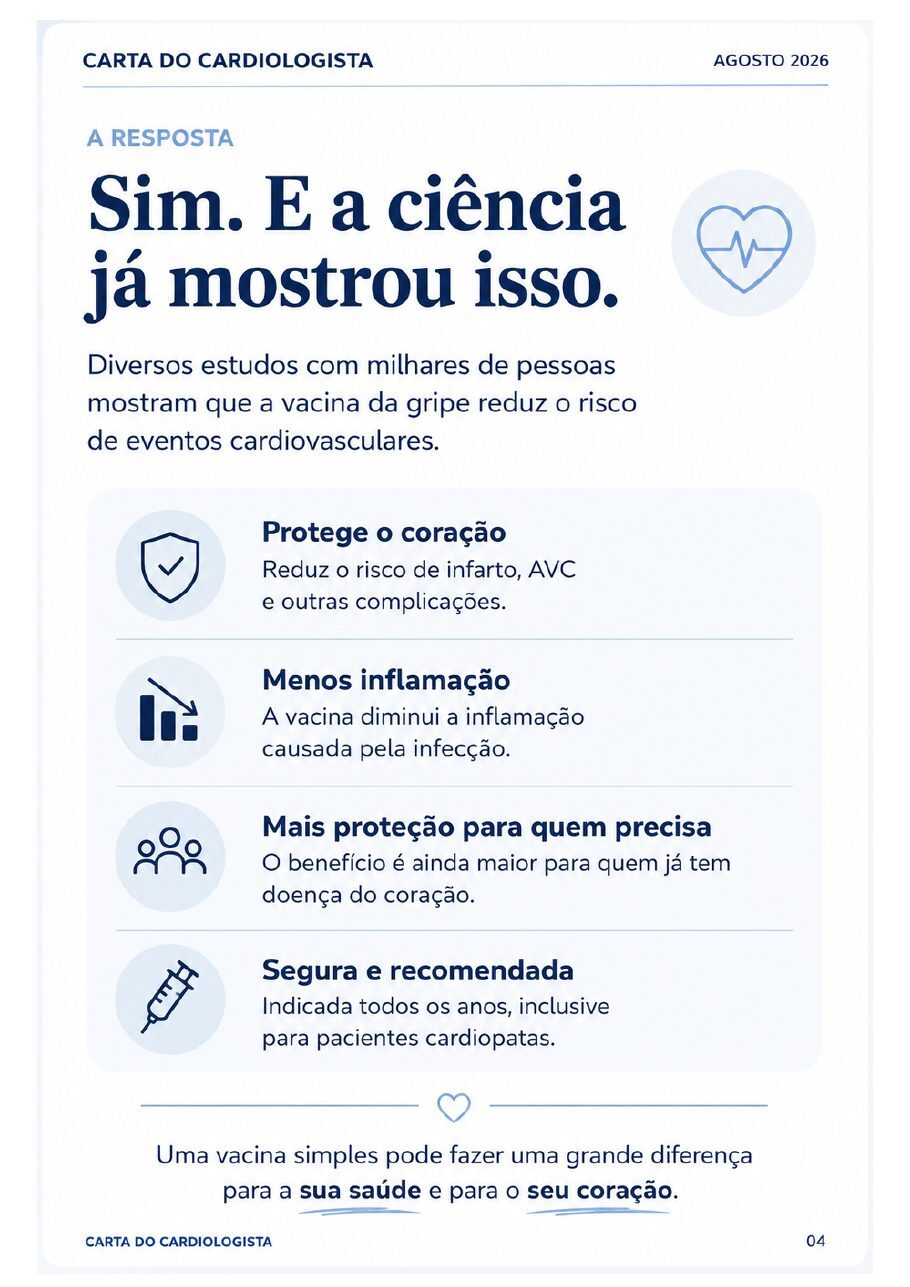 CARTA DO CARDIOLOGISTA

AGOSTO 2026

A RESPOSTA

Sim. E a ciência já mostrou isso.

Diversos estudos com milhares de pessoas mostram que a vacina da gripe reduz o risco de eventos cardiovasculares.

Protege o coração
Reduz o risco de infarto, AVC e outras complicações.

Menos inflamação
A vacina diminui a inflamação causada pela infecção.

Mais proteção para quem precisa
O benefício é ainda maior para quem já tem doença do coração.

Segura e recomendada
Indicada todos os anos, inclusive para pacientes cardiopatas.

Uma vacina simples pode fazer uma grande diferença para a sua saúde e para o seu coração.

CARTA DO CARDIOLOGISTA

04